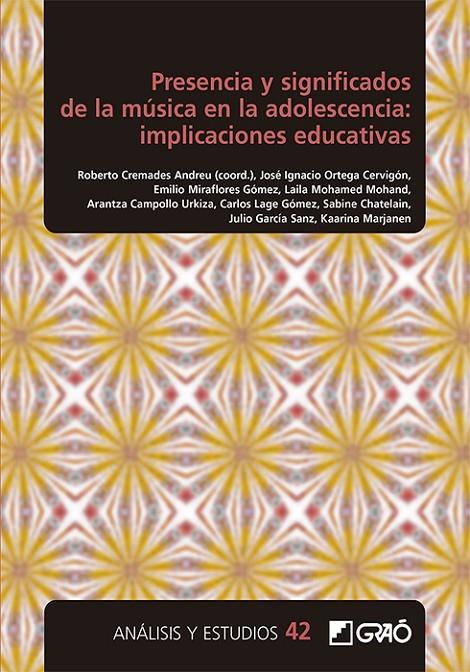 Presencia y significados de la música en la adolescencia: implicaciones educativas

Roberto Cremades Andreu (coord.), José Ignacio Ortega Cervigón, Emilio Miraflores Gómez, Laila Mohamed Mohand, Arantza Campollo Urkiza, Carlos Lage Gómez, Sabine Chatelain, Julio García Sanz, Kaarina Marjanen

ANÁLISIS Y ESTUDIOS 42

GRAÓ